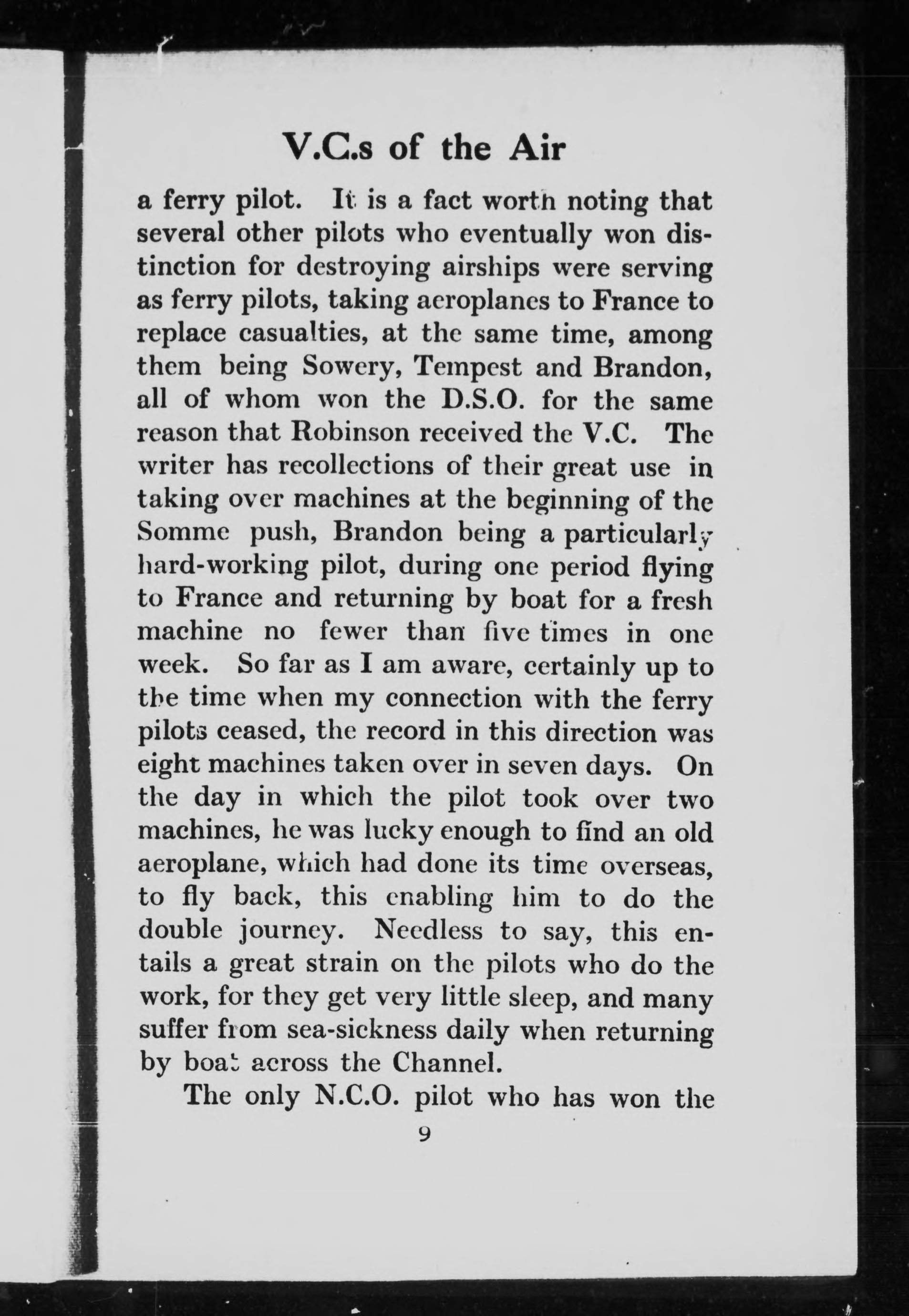 V.C.s of the Air

a ferry pilot. It is a fact worth noting that several other pilots who eventually won distinction for destroying airships were serving as ferry pilots, taking aeroplanes to France to replace casualties, at the same time, among them being Sowery, Tempest and Brandon, all of whom won the D.S.O. for the same reason that Robinson received the V.C. The writer has recollections of their great use in taking over machines at the beginning of the Somme push, Brandon being a particularly hard-working pilot, during one period flying to France and returning by boat for a fresh machine no fewer than five times in one week. So far as I am aware, certainly up to the time when my connection with the ferry pilots ceased, the record in this direction was eight machines taken over in seven days. On the day in which the pilot took over two machines, he was lucky enough to find an old aeroplane, which had done its time overseas, to fly back, this enabling him to do the double journey. Needless to say, this entails a great strain on the pilots who do the work, for they get very little sleep, and many suffer from sea-sickness daily when returning by boat across the Channel.

The only N.C.O. pilot who has won the

9